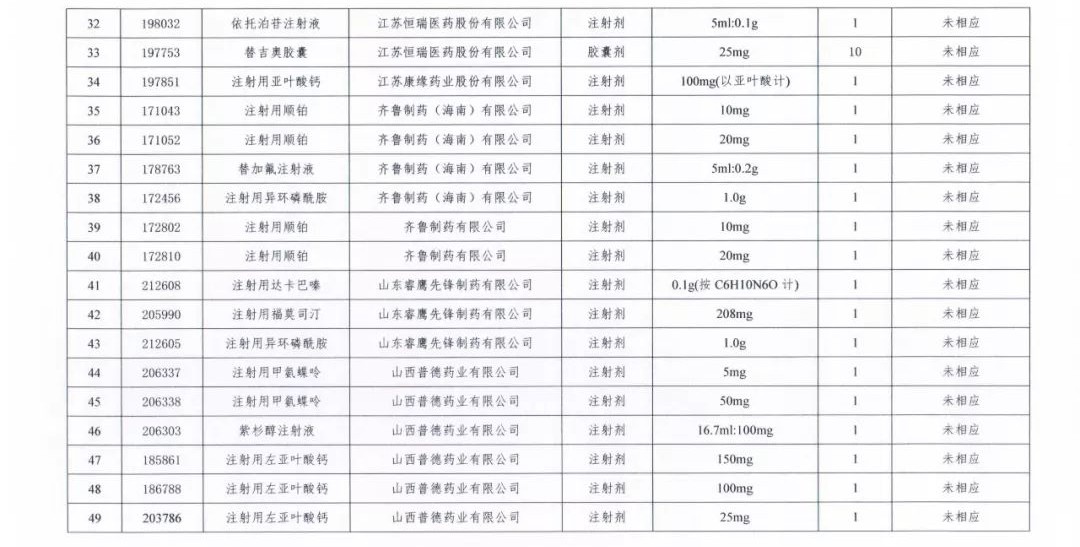 | 32 | 198032 | 依托泊苷注射液 | 江苏恒瑞医药股份有限公司 | 注射剂 | 5ml:0.1g | 1 | 未相应 |
|---|---|---|---|---|---|---|---|
| 33 | 197753 | 替吉奥胶囊 | 江苏恒瑞医药股份有限公司 | 胶囊剂 | 25mg | 10 | 未相应 |
| 34 | 197851 | 注射用亚叶酸钙 | 江苏康缘药业股份有限公司 | 注射剂 | 100mg(以亚叶酸计) | 1 | 未相应 |
| 35 | 171043 | 注射用顺铂 | 齐鲁制药（海南）有限公司 | 注射剂 | 10mg | 1 | 未相应 |
| 36 | 171052 | 注射用顺铂 | 齐鲁制药（海南）有限公司 | 注射剂 | 20mg | 1 | 未相应 |
| 37 | 178763 | 替加氟注射液 | 齐鲁制药（海南）有限公司 | 注射剂 | 5ml:0.2g | 1 | 未相应 |
| 38 | 172456 | 注射用异环磷酰胺 | 齐鲁制药（海南）有限公司 | 注射剂 | 1.0g | 1 | 未相应 |
| 39 | 172802 | 注射用顺铂 | 齐鲁制药有限公司 | 注射剂 | 10mg | 1 | 未相应 |
| 40 | 172810 | 注射用顺铂 | 齐鲁制药有限公司 | 注射剂 | 20mg | 1 | 未相应 |
| 41 | 212608 | 注射用达卡巴嗪 | 山东睿鹰先锋制药有限公司 | 注射剂 | 0.1g(按 C6H10N6O 计) | 1 | 未相应 |
| 42 | 205990 | 注射用福莫司汀 | 山东睿鹰先锋制药有限公司 | 注射剂 | 208mg | 1 | 未相应 |
| 43 | 212605 | 注射用异环磷酰胺 | 山东睿鹰先锋制药有限公司 | 注射剂 | 1.0g | 1 | 未相应 |
| 44 | 206337 | 注射用甲氨蝶呤 | 山西普德药业有限公司 | 注射剂 | 5mg | 1 | 未相应 |
| 45 | 206338 | 注射用甲氨蝶呤 | 山西普德药业有限公司 | 注射剂 | 50mg | 1 | 未相应 |
| 46 | 206303 | 紫杉醇注射液 | 山西普德药业有限公司 | 注射剂 | 16.7ml:100mg | 1 | 未相应 |
| 47 | 185861 | 注射用左亚叶酸钙 | 山西普德药业有限公司 | 注射剂 | 150mg | 1 | 未相应 |
| 48 | 186788 | 注射用左亚叶酸钙 | 山西普德药业有限公司 | 注射剂 | 100mg | 1 | 未相应 |
| 49 | 203786 | 注射用左亚叶酸钙 | 山西普德药业有限公司 | 注射剂 | 25mg | 1 | 未相应 |